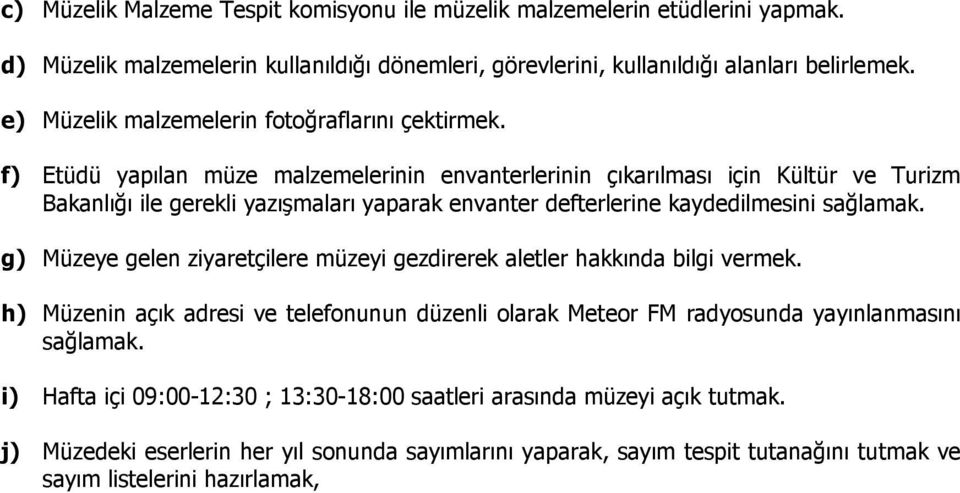 c) Müzelik Malzeme Tespit komisyonu ile müzelik malzemelerin etüdlerini yapmak.

d) Müzelik malzemelerin kullanıldığı dönemleri, görevlerini, kullanıldığı alanları belirlemek.

e) Müzelik malzemelerin fotoğraflarını çektirmek.

f) Etüdü yapılan müze malzemelerinin envanterlerinin çıkarılması için Kültür ve Turizm Bakanlığı ile gerekli yazışmaları yaparak envanter defterlerine kaydedilmesini sağlamak.

g) Müzeye gelen ziyaretçilere müzeyi gezdirerek aletler hakkında bilgi vermek.

h) Müzenin açık adresi ve telefonunun düzenli olarak Meteor FM radyosunda yayınlanmasını sağlamak.

i) Hafta içi 09:00-12:30 ; 13:30-18:00 saatleri arasında müzeyi açık tutmak.

j) Müzedeki eserlerin her yıl sonunda sayımlarını yaparak, sayım tespit tutanağını tutmak ve sayım listelerini hazırlamak,